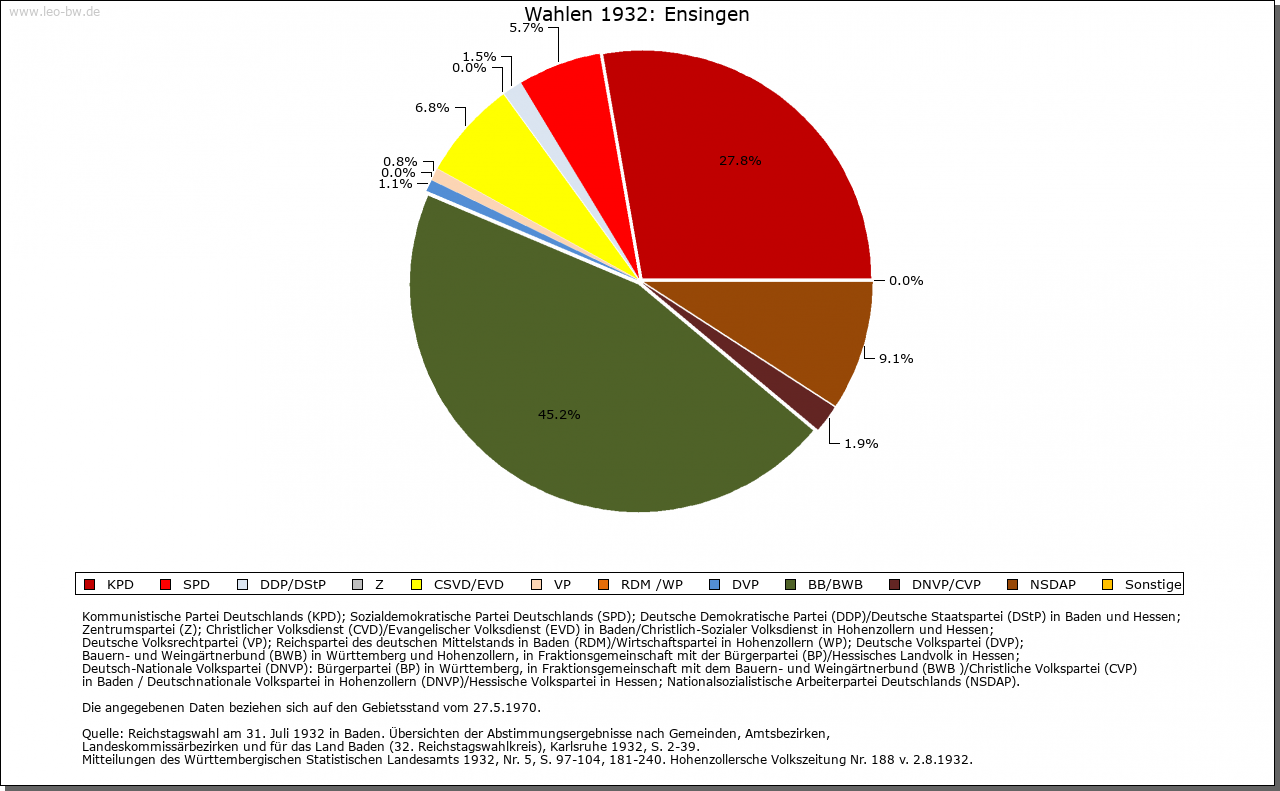 www.leo-bw.de

Wahlen 1932: Ensingen

5.7%
1.5%
0.0%
6.8%
0.8%
0.0%
1.1%
27.8%
0.0%
9.1%
1.9%
45.2%

KPD SPD DDP/DStP Z CSVD/EVD VP RDM /WP DVP BB/BWB DNVP/CVP NSDAP Sonstige

Kommunistische Partei Deutschlands (KPD); Sozialdemokratische Partei Deutschlands (SPD); Deutsche Demokratische Partei (DDP)/Deutsche Staatspartei (DStP) in Baden und Hessen; Zentrumspartei (Z); Christlicher Volksdienst (CVD)/Evangelischer Volksdienst (EVD) in Baden/Christlich-Sozialer Volksdienst in Hohenzollern und Hessen; Deutsche Volksrechtpartei (VP); Reichspartei des deutschen Mittelstands in Baden (RDM)/Wirtschaftspartei in Hohenzollern (WP); Deutsche Volkspartei (DVP); Bauern- und Weingärtnerbund (BWB) in Württemberg und Hohenzollern, in Fraktionsgemeinschaft mit der Bürgerpartei (BP)/Hessisches Landvolk in Hessen; Deutsch-Nationale Volkspartei (DNVP): Bürgerpartei (BP) in Württemberg, in Fraktionsgemeinschaft mit dem Bauern- und Weingärtnerbund (BWB )/Christliche Volkspartei (CVP) in Baden / Deutschnationale Volkspartei in Hohenzollern (DNVP)/Hessische Volkspartei in Hessen; Nationalsozialistische Arbeiterpartei Deutschlands (NSDAP).

Die angegebenen Daten beziehen sich auf den Gebietsstand vom 27.5.1970.

Quelle: Reichstagswahl am 31. Juli 1932 in Baden. Übersichten der Abstimmungsergebnisse nach Gemeinden, Amtsbezirken, Landeskommissärbezirken und für das Land Baden (32. Reichstagswahlkreis), Karlsruhe 1932, S. 2-39.
Mitteilungen des Württembergischen Statistischen Landesamts 1932, Nr. 5, S. 97-104, 181-240. Hohenzollersche Volkszeitung Nr. 188 v. 2.8.1932.